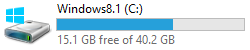 Windows8.1 (C:)

15.1 GB free of 40.2 GB